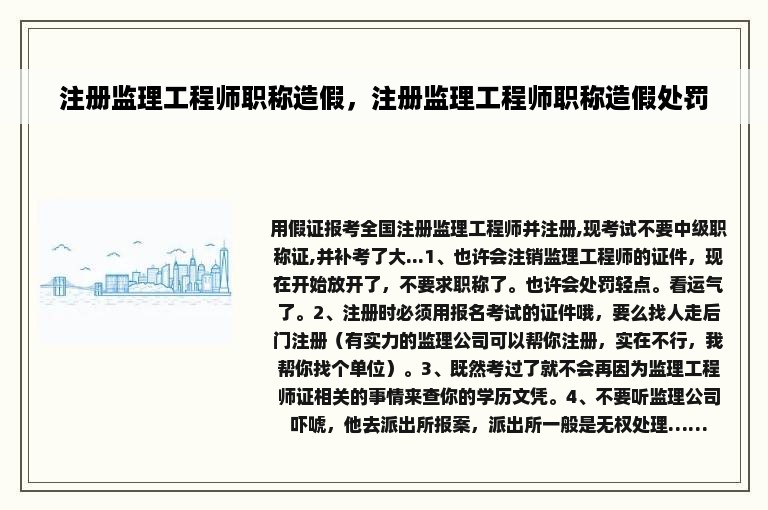 注册监理工程师职称造假，注册监理工程师职称造假处罚

用假证报考全国注册监理工程师并注册,现考试不要中级职称证,并补考了大...1、也许会注销监理工程师的证件，现在开始放开了，不要求职称了。也许会处罚轻点。看运气了。2、注册时必须用报名考试的证件哦，要么找人走后门注册（有实力的监理公司可以帮你注册，实在不行，我帮你找个单位）。3、既然考过了就不会再因为监理工程师证相关的事情来查你的学历文凭。4、不要听监理公司吓唬，他去派出所报案，派出所一般是无权处理......